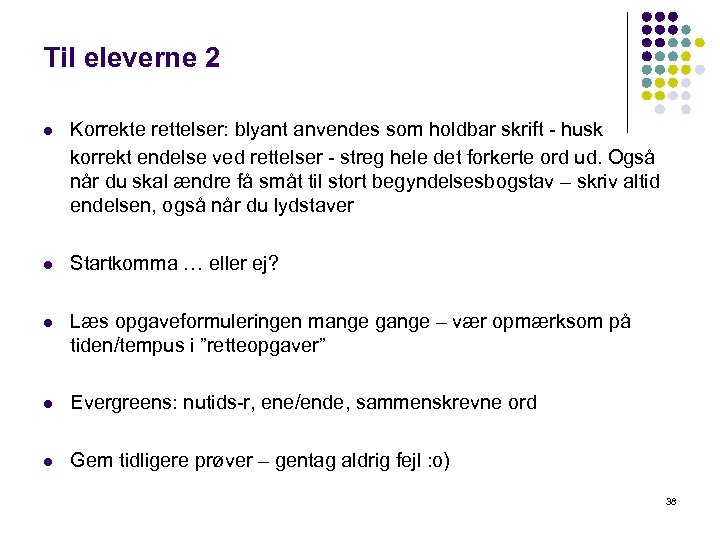 Til eleverne 2

- Korrekte rettelser: blyant anvendes som holdbar skrift - husk korrekt endelse ved rettelser - streg hele det forkerte ord ud. Også når du skal ændre få småt til stort begyndelsesbogstav – skriv altid endelsen, også når du lydstaver

- Startkomma … eller ej?

- Læs opgaveformuleringen mange gange – vær opmærksom på tiden/tempus i ”retteopgaver”

- Evergreens: nutids-r, ene/ende, sammenskrevne ord

- Gem tidligere prøver – gentag aldrig fejl :o)

38